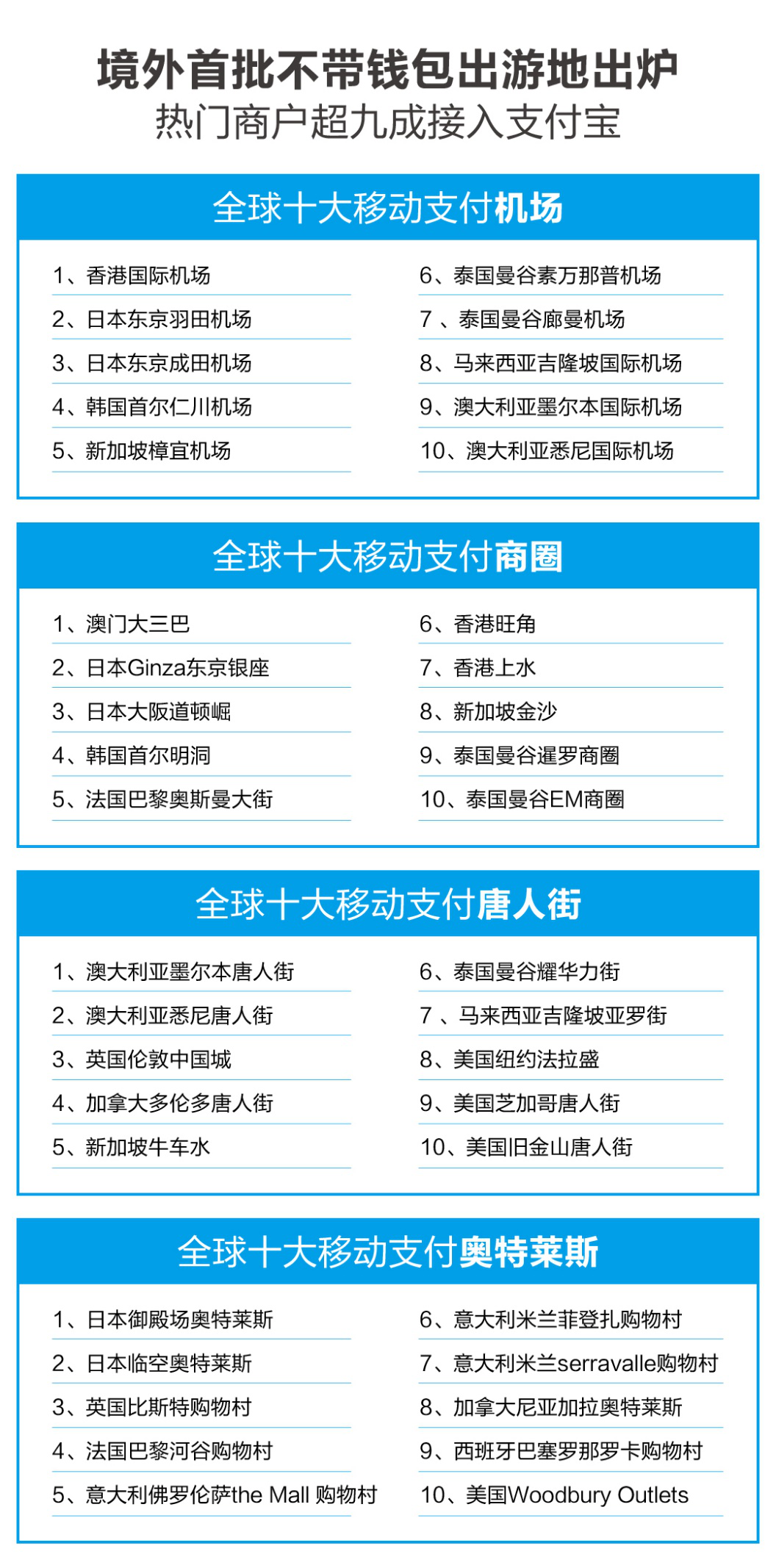 境外首批不带钱包出游地出炉
热门商户超九成接入支付宝

全球十大移动支付机场

1、香港国际机场
2、日本东京羽田机场
3、日本东京成田机场
4、韩国首尔仁川机场
5、新加坡樟宜机场

6、泰国曼谷素万那普机场
7 、泰国曼谷廊曼机场
8、马来西亚吉隆坡国际机场
9、澳大利亚墨尔本国际机场
10、澳大利亚悉尼国际机场

全球十大移动支付商圈

1、澳门大三巴
2、日本Ginza东京银座
3、日本大阪道顿崛
4、韩国首尔明洞
5、法国巴黎奥斯曼大街

6、香港旺角
7、香港上水
8、新加坡金沙
9、泰国曼谷暹罗商圈
10、泰国曼谷EM商圈

全球十大移动支付唐人街

1、澳大利亚墨尔本唐人街
2、澳大利亚悉尼唐人街
3、英国伦敦中国城
4、加拿大多伦多唐人街
5、新加坡牛车水

6、泰国曼谷耀华力街
7 、马来西亚吉隆坡亚罗街
8、美国纽约法拉盛
9、美国芝加哥唐人街
10、美国旧金山唐人街

全球十大移动支付奥特莱斯

1、日本御殿场奥特莱斯
2、日本临空奥特莱斯
3、英国比斯特购物村
4、法国巴黎河谷购物村
5、意大利佛罗伦萨the Mall 购物村

6、意大利米兰菲登扎购物村
7、意大利米兰serravalle购物村
8、加拿大尼亚加拉奥特莱斯
9、西班牙巴塞罗那罗卡购物村
10、美国Woodbury Outlets